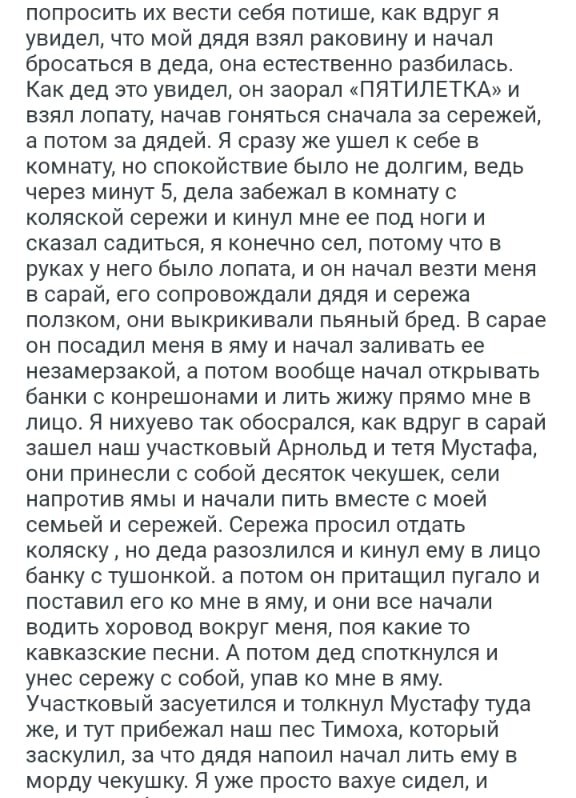 попросить их вести себя потише, как вдруг я увидел, что мой дядя взял раковину и начал бросаться в деда, она естественно разбилась. Как дед это увидел, он заорал «ПЯТИЛЕТКА» и взял лопату, начав гоняться сначала за сережей, а потом за дядей. Я сразу же ушел к себе в комнату, но спокойствие было не долгим, ведь через минут 5, дела забежал в комнату с коляской сережи и кинул мне ее под ноги и сказал садиться, я конечно сел, потому что в руках у него было лопата, и он начал везти меня в сарай, его сопровождали дядя и сережа ползком, они выкрикивали пьяный бред. В сарае он посадил меня в яму и начал заливать ее незамерзакой, а потом вообще начал открывать банки с конрешонами и лить жижу прямо мне в лицо. Я нихуево так обосрался, как вдруг в сарай зашел наш участковый Арнольд и тетя Мустафа, они принесли с собой десяток чекушек, сели напротив ямы и начали пить вместе с моей семьей и сережей. Сережа просил отдать коляску , но деда разозлился и кинул ему в лицо банку с тушонкой. а потом он притащил пугало и поставил его ко мне в яму, и они все начали водить хоровод вокруг меня, поя какие то кавказские песни. А потом дед споткнулся и унес сережу с собой, упав ко мне в яму. Участковый засуетился и толкнул Мустафу туда же, и тут прибежал наш пес Тимоха, который заскулил, за что дядя напоил начал лить ему в морду чекушку. Я уже просто вахуе сидел, и